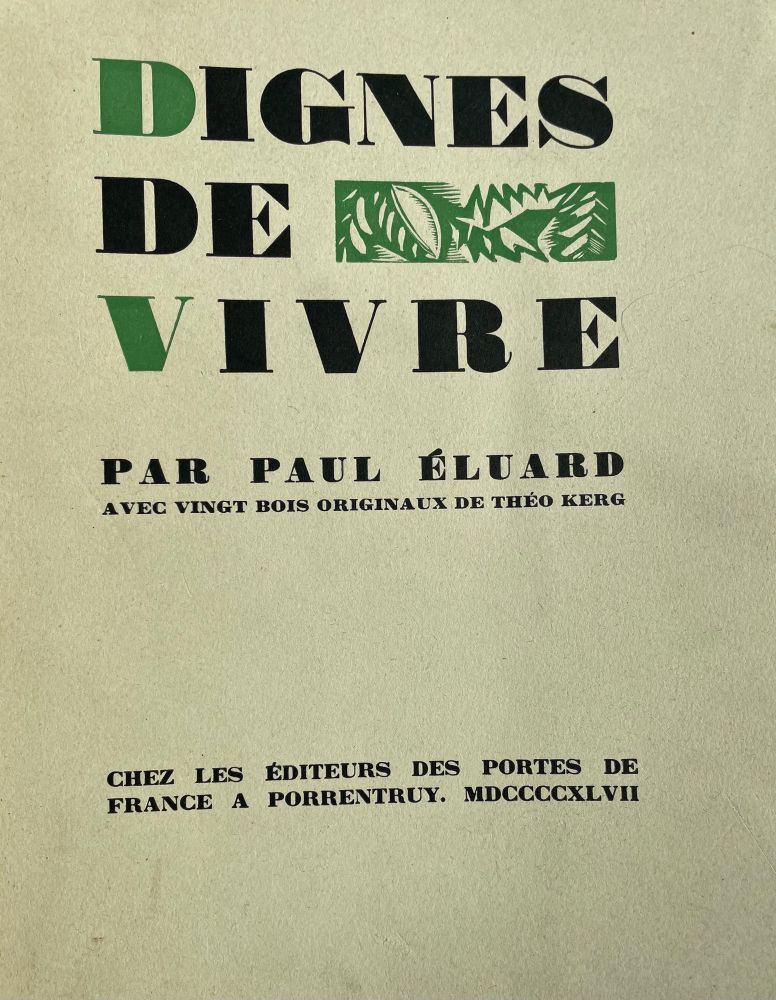 DIGNES
DE
VIVRE

PAR PAUL ÉLUARD
AVEC VINGT BOIS ORIGINAUX DE THÉO KERG

CHEZ LES ÉDITEURS DES PORTES DE FRANCE A PORRENTRUY. MDCCCCXLVII